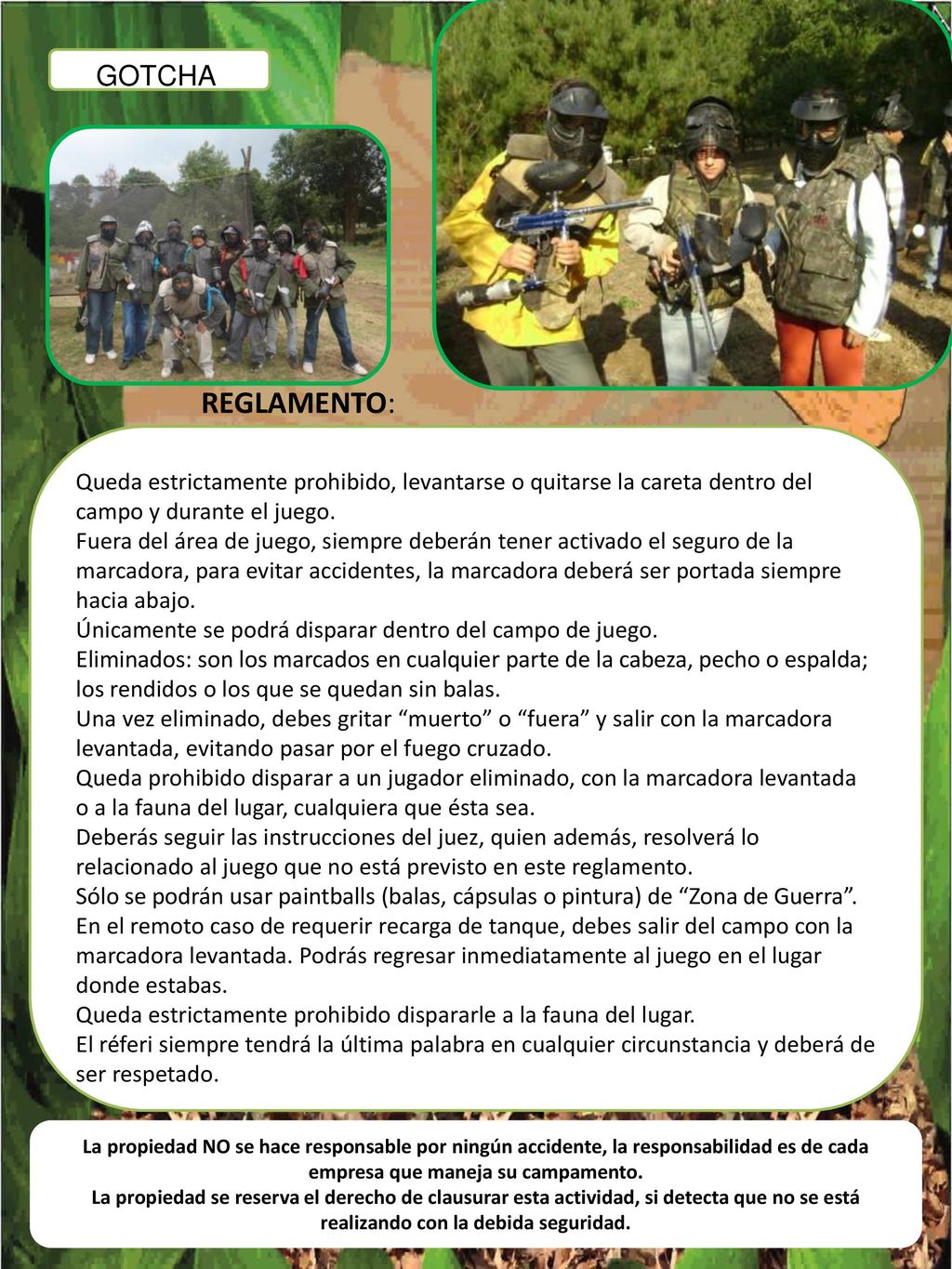 GOTCHA

REGLAMENTO:

Queda estrictamente prohibido, levantarse o quitarse la careta dentro del campo y durante el juego.
Fuera del área de juego, siempre deberán tener activado el seguro de la marcadora, para evitar accidentes, la marcadora deberá ser portada siempre hacia abajo.
Únicamente se podrá disparar dentro del campo de juego.
Eliminados: son los marcados en cualquier parte de la cabeza, pecho o espalda; los rendidos o los que se quedan sin balas.
Una vez eliminado, debes gritar “muerto” o “fuera” y salir con la marcadora levantada, evitando pasar por el fuego cruzado.
Queda prohibido disparar a un jugador eliminado, con la marcadora levantada o a la fauna del lugar, cualquiera que ésta sea.
Deberás seguir las instrucciones del juez, quien además, resolverá lo relacionado al juego que no está previsto en este reglamento.
Sólo se podrán usar paintballs (balas, cápsulas o pintura) de “Zona de Guerra”.
En el remoto caso de requerir recarga de tanque, debes salir del campo con la marcadora levantada. Podrás regresar inmediatamente al juego en el lugar donde estabas.
Queda estrictamente prohibido dispararle a la fauna del lugar.
El réferi siempre tendrá la última palabra en cualquier circunstancia y deberá de ser respetado.

La propiedad NO se hace responsable por ningún accidente, la responsabilidad es de cada empresa que maneja su campamento.
La propiedad se reserva el derecho de clausurar esta actividad, si detecta que no se está realizando con la debida seguridad.